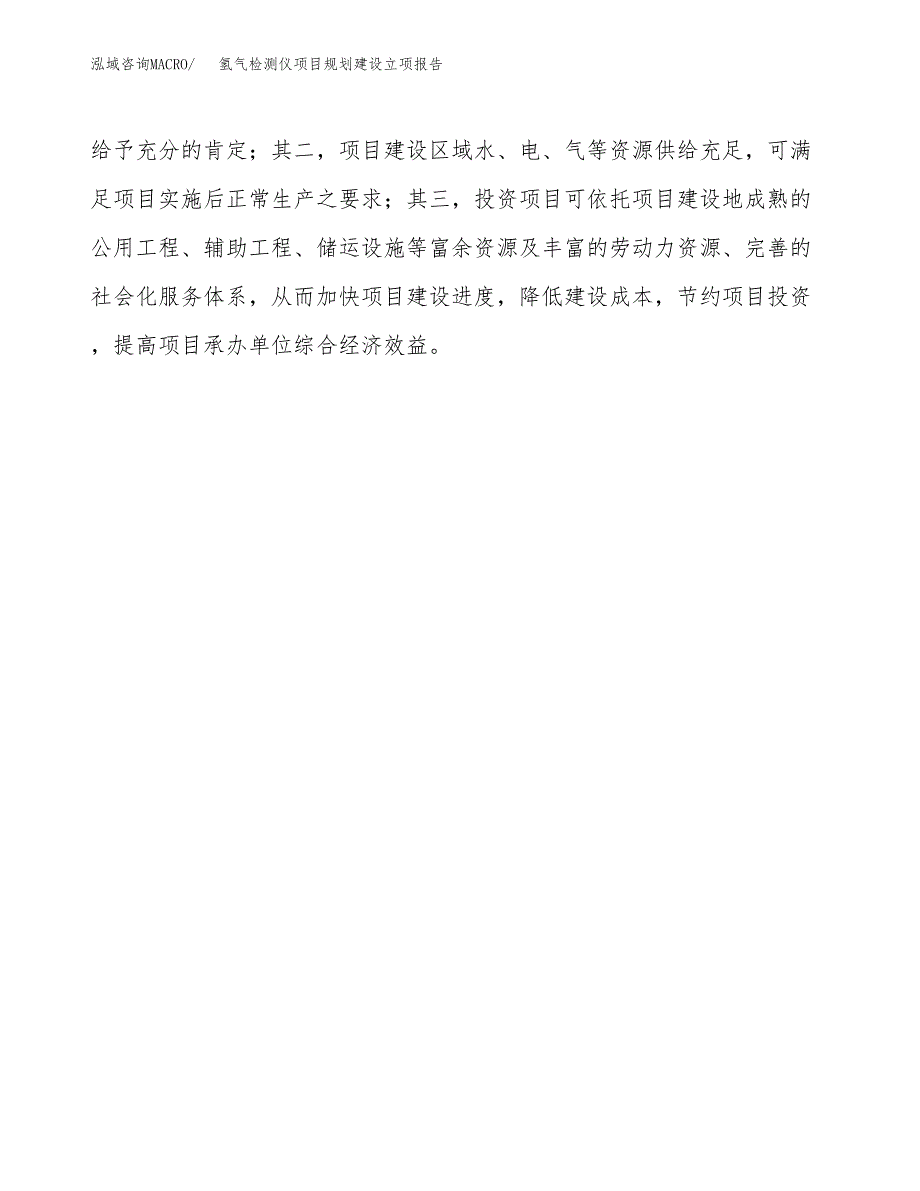 泓域咨询MACRO/　　氢气检测仪项目规划建设立项报告

给予充分的肯定；其二，项目建设区域水、电、气等资源供给充足，可满足项目实施后正常生产之要求；其三，投资项目可依托项目建设地成熟的公用工程、辅助工程、储运设施等富余资源及丰富的劳动力资源、完善的社会化服务体系，从而加快项目建设进度，降低建设成本，节约项目投资，提高项目承办单位综合经济效益。